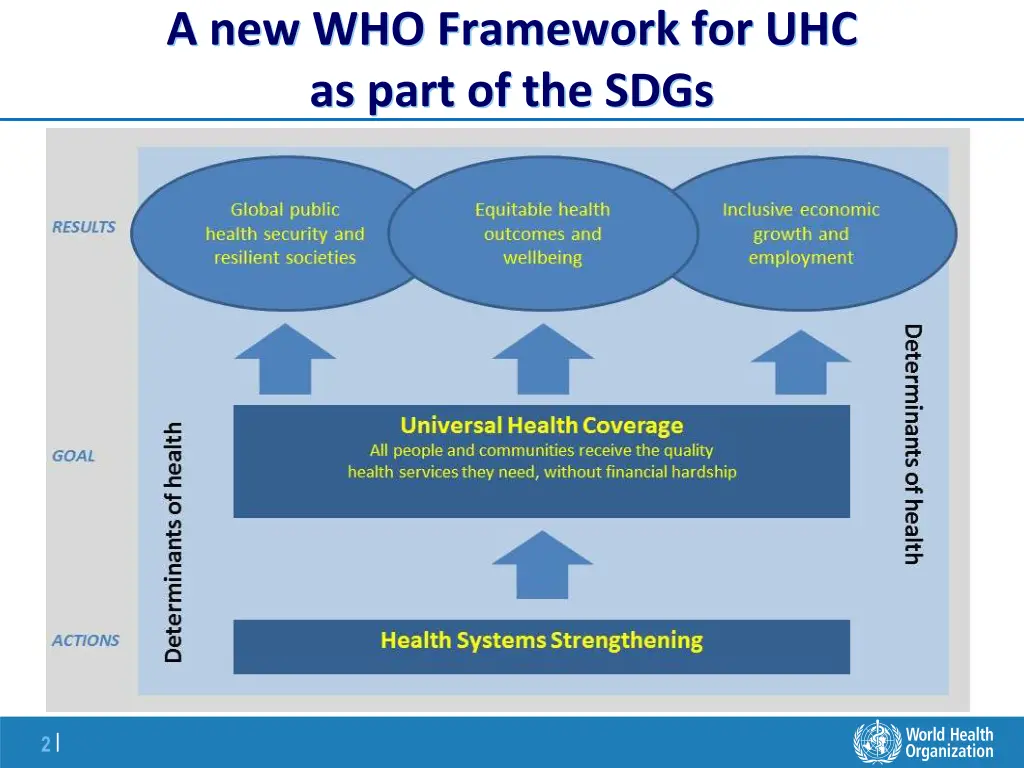 A new WHO Framework for UHC as part of the SDGs

RESULTS

Global public health security and resilient societies

Equitable health outcomes and wellbeing

Inclusive economic growth and employment

Determinants of health

GOAL

Universal Health Coverage
All people and communities receive the quality health services they need, without financial hardship

Determinants of health

ACTIONS

Health Systems Strengthening

2 |

World Health Organization